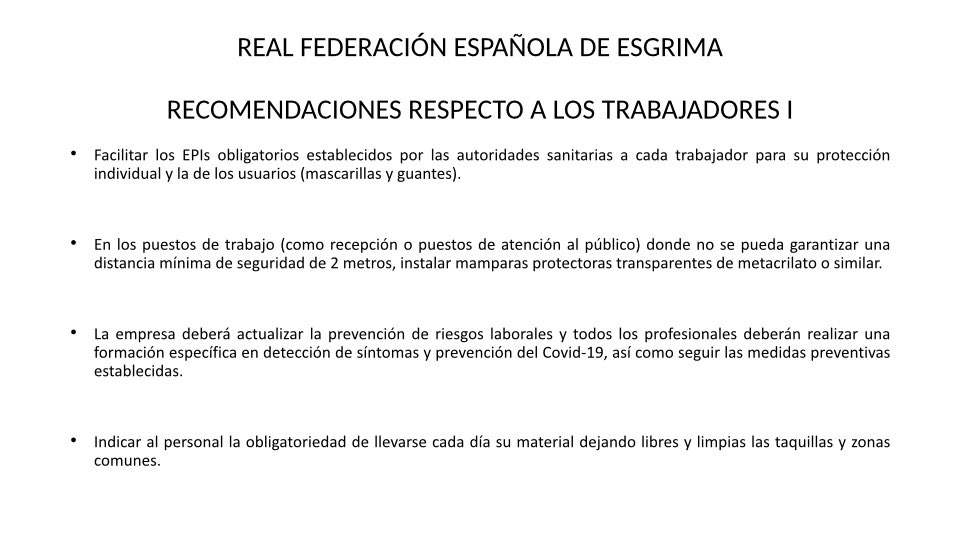 REAL FEDERACIÓN ESPAÑOLA DE ESGRIMA

RECOMENDACIONES RESPECTO A LOS TRABAJADORES I

• Facilitar los EPIs obligatorios establecidos por las autoridades sanitarias a cada trabajador para su protección individual y la de los usuarios (mascarillas y guantes).

• En los puestos de trabajo (como recepción o puestos de atención al público) donde no se pueda garantizar una distancia mínima de seguridad de 2 metros, instalar mamparas protectoras transparentes de metacrilato o similar.

• La empresa deberá actualizar la prevención de riesgos laborales y todos los profesionales deberán realizar una formación específica en detección de síntomas y prevención del Covid-19, así como seguir las medidas preventivas establecidas.

• Indicar al personal la obligatoriedad de llevarse cada día su material dejando libres y limpias las taquillas y zonas comunes.